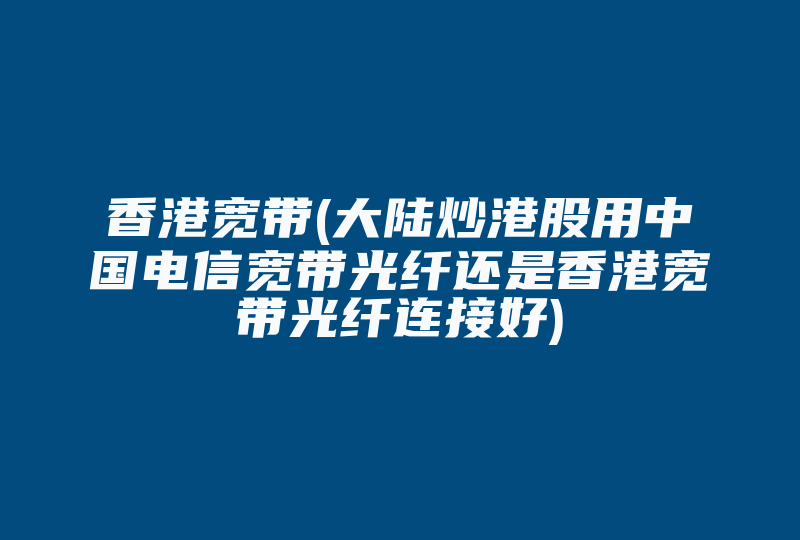 香港宽带(大陆炒港股用中国电信宽带光纤还是香港宽带光纤连接好)